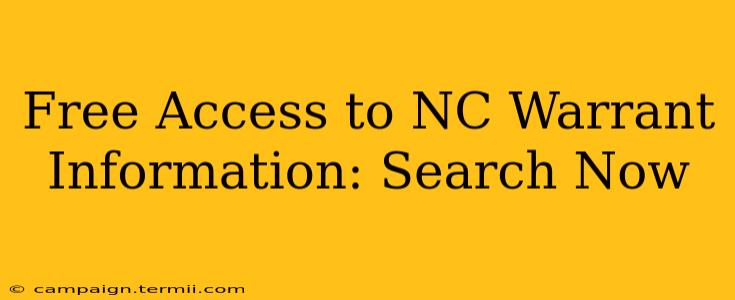 Free Access to NC Warrant Information: Search Now

© campaign.termii.com